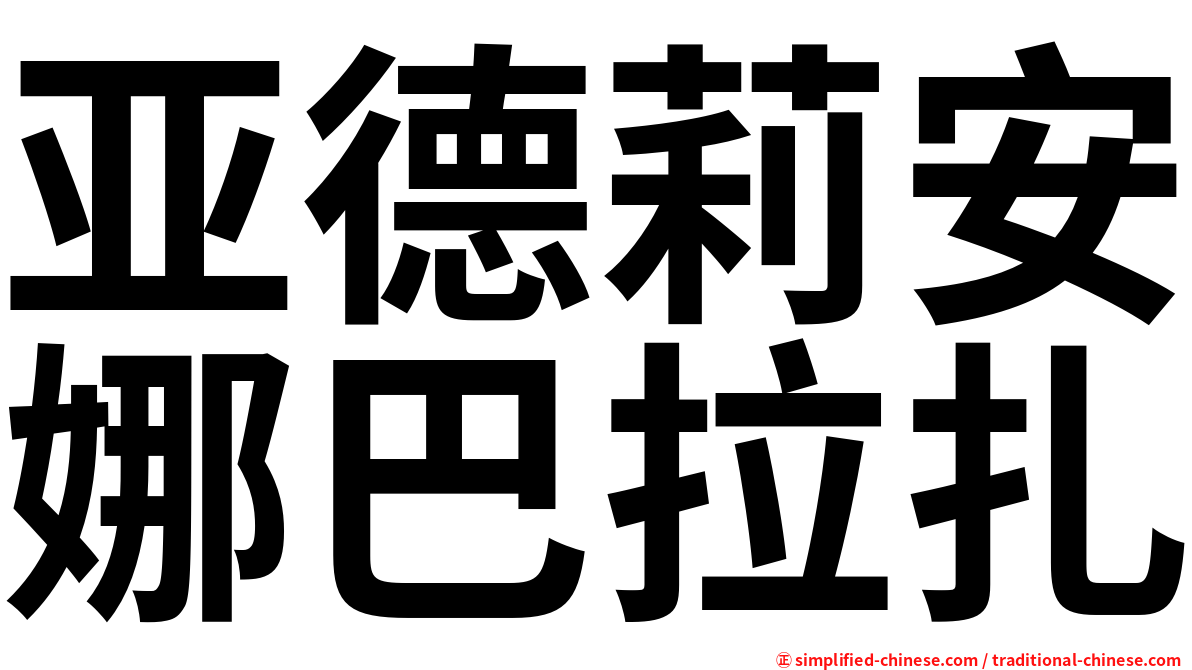 亚德莉安
娜巴拉扎

㊣ simplified-chinese.com / traditional-chinese.com